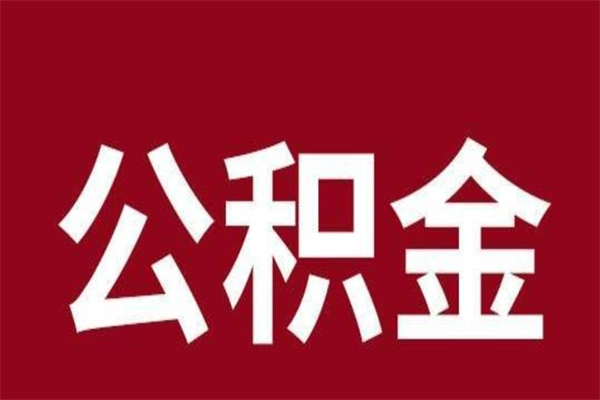 公积金